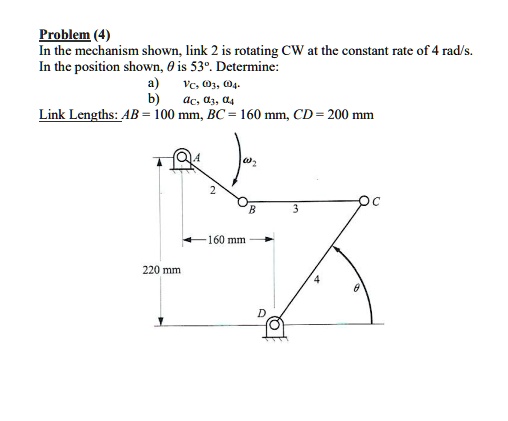 Problem (4)
In the mechanism shown, link 2 is rotating CW at the constant rate of 4 rad/s. In the position shown, $\theta$ is 53°. Determine:
a) $v_C$, $\omega_3$, $\omega_4$.
b) $a_C$, $\alpha_3$, $\alpha_4$
Link Lengths: $AB = 100$ mm, $BC = 160$ mm, $CD = 200$ mm

A
$\omega_2$
2
B
3
C
160 mm
220 mm
4
$\theta$
D